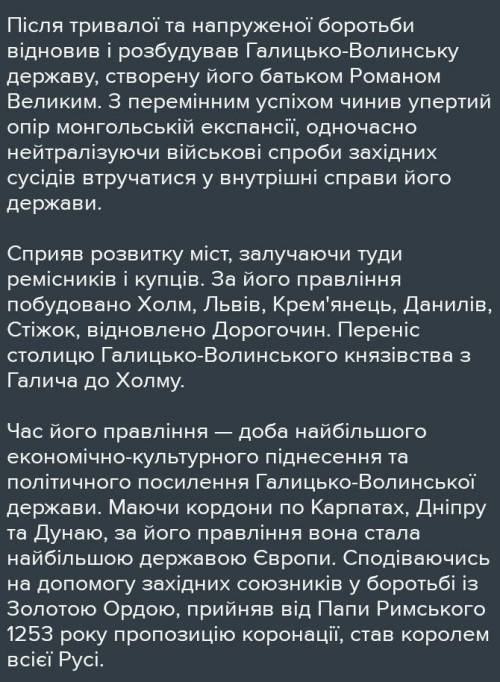 Після тривалої та напруженої боротьби відновив і розбудував Галицько-Волинську державу, створену його батьком Романом Великим. З перемінним успіхом чинив упертий опір монгольській експансії, одночасно нейтралізуючи військові спроби західних сусідів втручатися у внутрішні справи його держави.

Сприяв розвитку міст, залучаючи туди ремісників і купців. За його правління побудовано Холм, Львів, Крем'янець, Данилів, Стіжок, відновлено Дорогочин. Переніс столицю Галицько-Волинського князівства з Галича до Холму.

Час його правління — доба найбільшого економічно-культурного піднесення та політичного посилення Галицько-Волинської держави. Маючи кордони по Карпатах, Дніпру та Дунаю, за його правління вона стала найбільшою державою Європи. Сподіваючись на допомогу західних союзників у боротьбі із Золотою Ордою, прийняв від Папи Римського 1253 року пропозицію коронації, став королем всієї Русі.